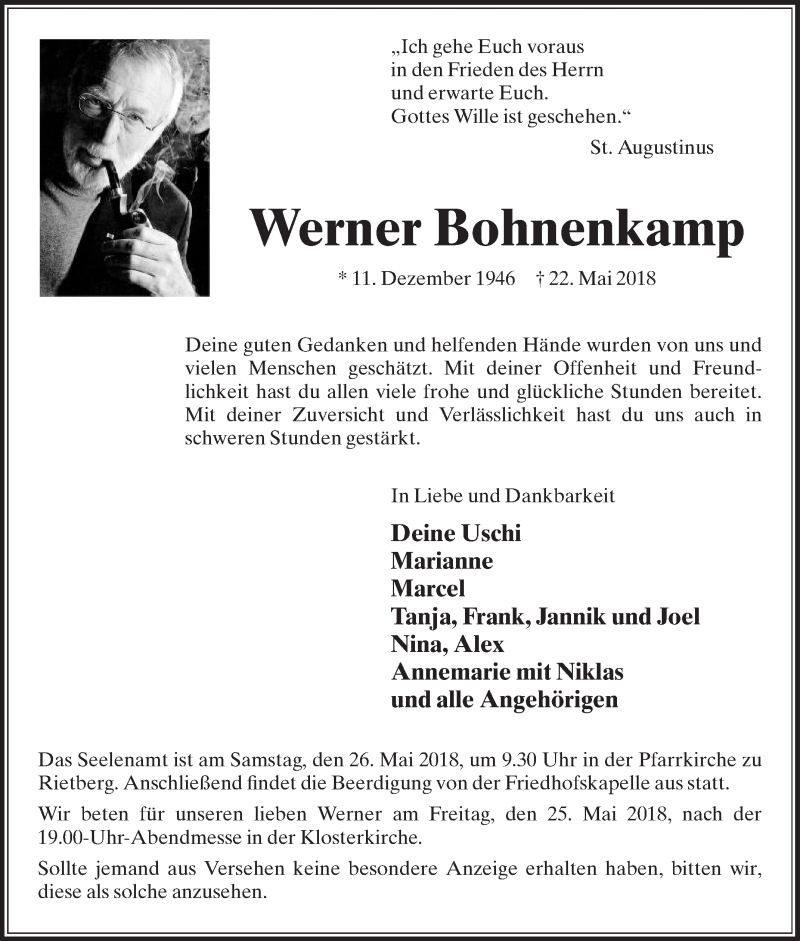 „Ich gehe Euch voraus
in den Frieden des Herrn
und erwarte Euch.
Gottes Wille ist geschehen.“

St. Augustinus

Werner Bohnenkamp

* 11. Dezember 1946 † 22. Mai 2018

Deine guten Gedanken und helfenden Hände wurden von uns und vielen Menschen geschätzt. Mit deiner Offenheit und Freundlichkeit hast du allen viele frohe und glückliche Stunden bereitet. Mit deiner Zuversicht und Verlässlichkeit hast du uns auch in schweren Stunden gestärkt.

In Liebe und Dankbarkeit

Deine Uschi
Marianne
Marcel
Tanja, Frank, Jannik und Joel
Nina, Alex
Annemarie mit Niklas
und alle Angehörigen

Das Seelenamt ist am Samstag, den 26. Mai 2018, um 9.30 Uhr in der Pfarrkirche zu Rietberg. Anschließend findet die Beerdigung von der Friedhofskapelle aus statt.

Wir beten für unseren lieben Werner am Freitag, den 25. Mai 2018, nach der 19.00-Uhr-Abendmesse in der Klosterkirche.

Sollte jemand aus Versehen keine besondere Anzeige erhalten haben, bitten wir, diese als solche anzusehen.